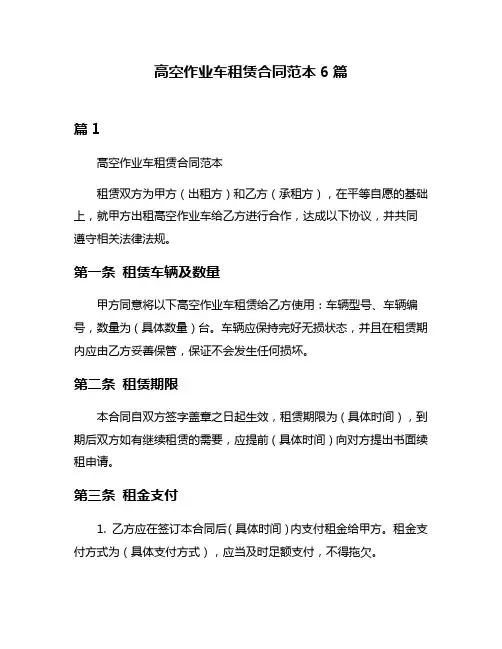 高空作业车租赁合同范本 6 篇

篇 1

高空作业车租赁合同范本

租赁双方为甲方（出租方）和乙方（承租方），在平等自愿的基础上，就甲方出租高空作业车给乙方进行合作，达成以下协议，并共同遵守相关法律法规。

第一条 租赁车辆及数量

甲方同意将以下高空作业车租赁给乙方使用：车辆型号、车辆编号，数量为（具体数量）台。车辆应保持完好无损状态，并且在租赁期内应由乙方妥善保管，保证不会发生任何损坏。

第二条 租赁期限

本合同自双方签字盖章之日起生效，租赁期限为（具体时间），到期后双方如有继续租赁的需要，应提前（具体时间）向对方提出书面续租申请。

第三条 租金支付

1. 乙方应在签订本合同后（具体时间）内支付租金给甲方。租金支付方式为（具体支付方式），应当及时足额支付，不得拖欠。